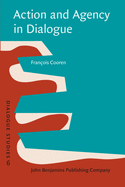 Action and Agency in Dialogue

François Cooren

DIALOGUE STUDIES 6

John Benjamins Publishing Company